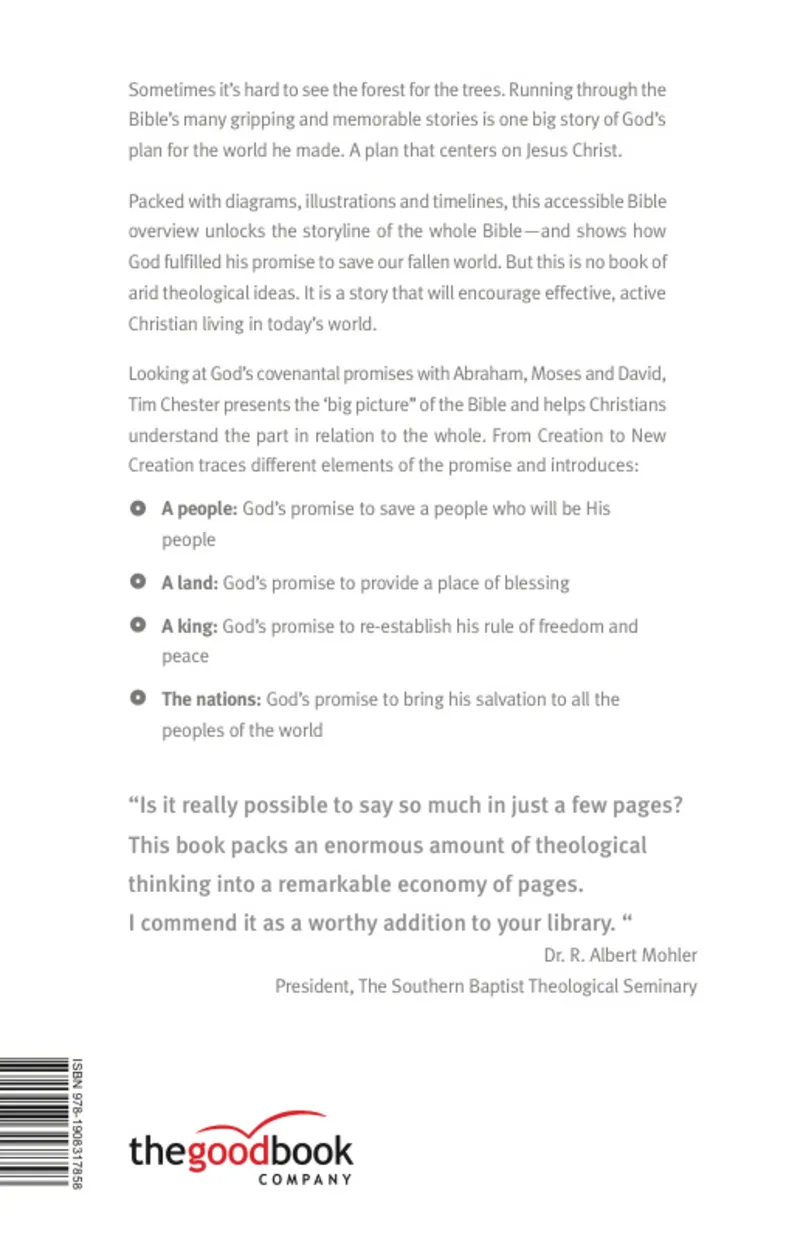 Sometimes it's hard to see the forest for the trees. Running through the Bible's many gripping and memorable stories is one big story of God's plan for the world he made. A plan that centers on Jesus Christ.

Packed with diagrams, illustrations and timelines, this accessible Bible overview unlocks the storyline of the whole Bible—and shows how God fulfilled his promise to save our fallen world. But this is no book of arid theological ideas. It is a story that will encourage effective, active Christian living in today's world.

Looking at God's covenantal promises with Abraham, Moses and David, Tim Chester presents the 'big picture" of the Bible and helps Christians understand the part in relation to the whole. From Creation to New Creation traces different elements of the promise and introduces:

• A people: God's promise to save a people who will be His people

• A land: God's promise to provide a place of blessing

• A king: God's promise to re-establish his rule of freedom and peace

• The nations: God's promise to bring his salvation to all the peoples of the world

"Is it really possible to say so much in just a few pages? This book packs an enormous amount of theological thinking into a remarkable economy of pages. I commend it as a worthy addition to your library. "

Dr. R. Albert Mohler
President, The Southern Baptist Theological Seminary

ISBN 978-1908317858

thegoodbook
COMPANY